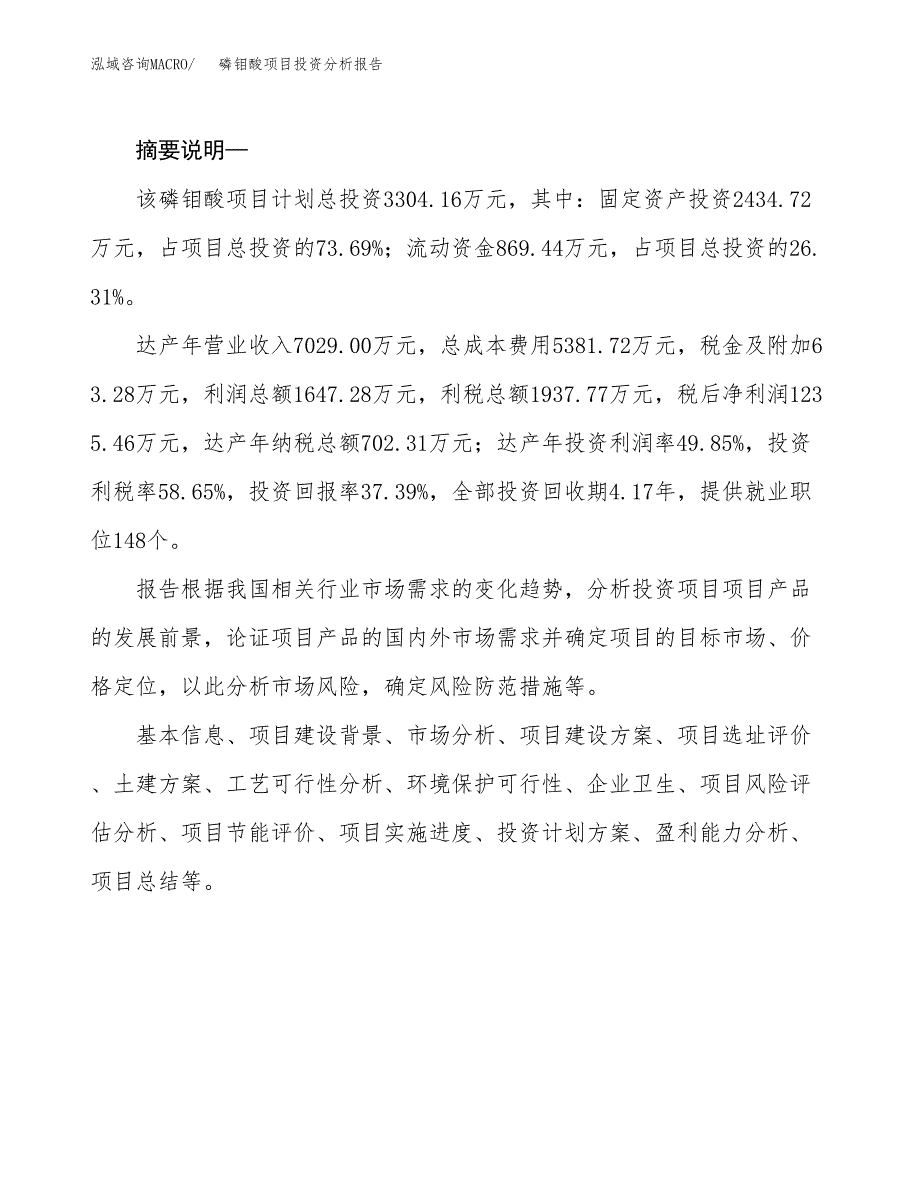 泓域咨询MACRO/　磷钼酸项目投资分析报告

摘要说明—

该磷钼酸项目计划总投资3304.16万元，其中：固定资产投资2434.72万元，占项目总投资的73.69%；流动资金869.44万元，占项目总投资的26.31%。

达产年营业收入7029.00万元，总成本费用5381.72万元，税金及附加63.28万元，利润总额1647.28万元，利税总额1937.77万元，税后净利润1235.46万元，达产年纳税总额702.31万元；达产年投资利润率49.85%，投资利税率58.65%，投资回报率37.39%，全部投资回收期4.17年，提供就业职位148个。

报告根据我国相关行业市场需求的变化趋势，分析投资项目项目产品的发展前景，论证项目产品的国内外市场需求并确定项目的目标市场、价格定位，以此分析市场风险，确定风险防范措施等。

基本信息、项目建设背景、市场分析、项目建设方案、项目选址评价、土建方案、工艺可行性分析、环境保护可行性、企业卫生、项目风险评估分析、项目节能评价、项目实施进度、投资计划方案、盈利能力分析、项目总结等。